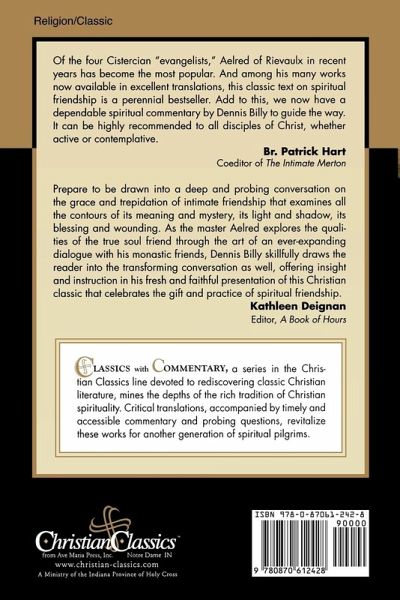 Religion/Classic

Of the four Cistercian "evangelists," Aelred of Rievaulx in recent years has become the most popular. And among his many works now available in excellent translations, this classic text on spiritual friendship is a perennial bestseller. Add to this, we now have a dependable spiritual commentary by Dennis Billy to guide the way. It can be highly recommended to all disciples of Christ, whether active or contemplative.

Br. Patrick Hart
Coeditor of The Intimate Merton

Prepare to be drawn into a deep and probing conversation on the grace and trepidation of intimate friendship that examines all the contours of its meaning and mystery, its light and shadow, its blessing and wounding. As the master Aelred explores the qualities of the true soul friend through the art of an ever-expanding dialogue with his monastic friends, Dennis Billy skillfully draws the reader into the transforming conversation as well, offering insight and instruction in his fresh and faithful presentation of this Christian classic that celebrates the gift and practice of spiritual friendship.

Kathleen Deignan
Editor, A Book of Hours

CLASSICS with COMMENTARY, a series in the Christian Classics line devoted to rediscovering classic Christian literature, mines the depths of the rich tradition of Christian spirituality. Critical translations, accompanied by timely and accessible commentary and probing questions, revitalize these works for another generation of spiritual pilgrims.

ChristianClassics™
from Ave Maria Press, Inc. Notre Dame IN
www.christian-classics.com
A Ministry of the Indiana Province of Holy Cross

ISBN 978-0-87061-242-8
90000
9 780870 612428